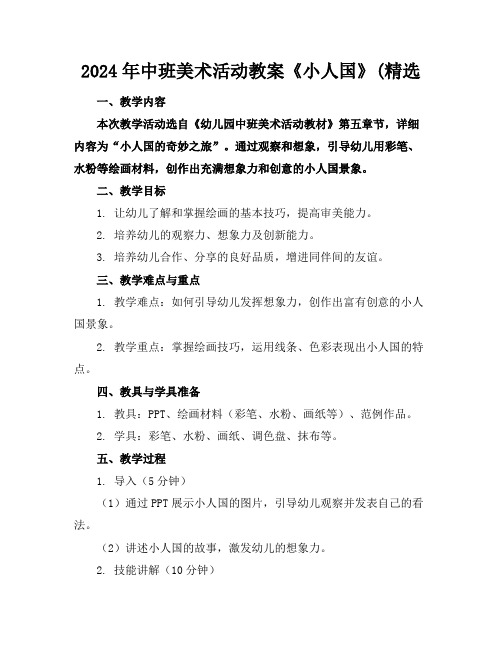 2024年中班美术活动教案《小人国》(精选

一、教学内容

本次教学活动选自《幼儿园中班美术活动教材》第五章节，详细内容为“小人国的奇妙之旅”。通过观察和想象，引导幼儿用彩笔、水粉等绘画材料，创作出充满想象力和创意的小人国景象。

二、教学目标

1. 让幼儿了解和掌握绘画的基本技巧，提高审美能力。

2. 培养幼儿的观察力、想象力及创新能力。

3. 培养幼儿合作、分享的良好品质，增进同伴间的友谊。

三、教学难点与重点

1. 教学难点：如何引导幼儿发挥想象力，创作出富有创意的小人国景象。

2. 教学重点：掌握绘画技巧，运用线条、色彩表现出小人国的特点。

四、教具与学具准备

1. 教具：PPT、绘画材料（彩笔、水粉、画纸等）、范例作品。

2. 学具：彩笔、水粉、画纸、调色盘、抹布等。

五、教学过程

1. 导入（5分钟）

（1）通过PPT展示小人国的图片，引导幼儿观察并发表自己的看法。

（2）讲述小人国的故事，激发幼儿的想象力。

2. 技能讲解（10分钟）